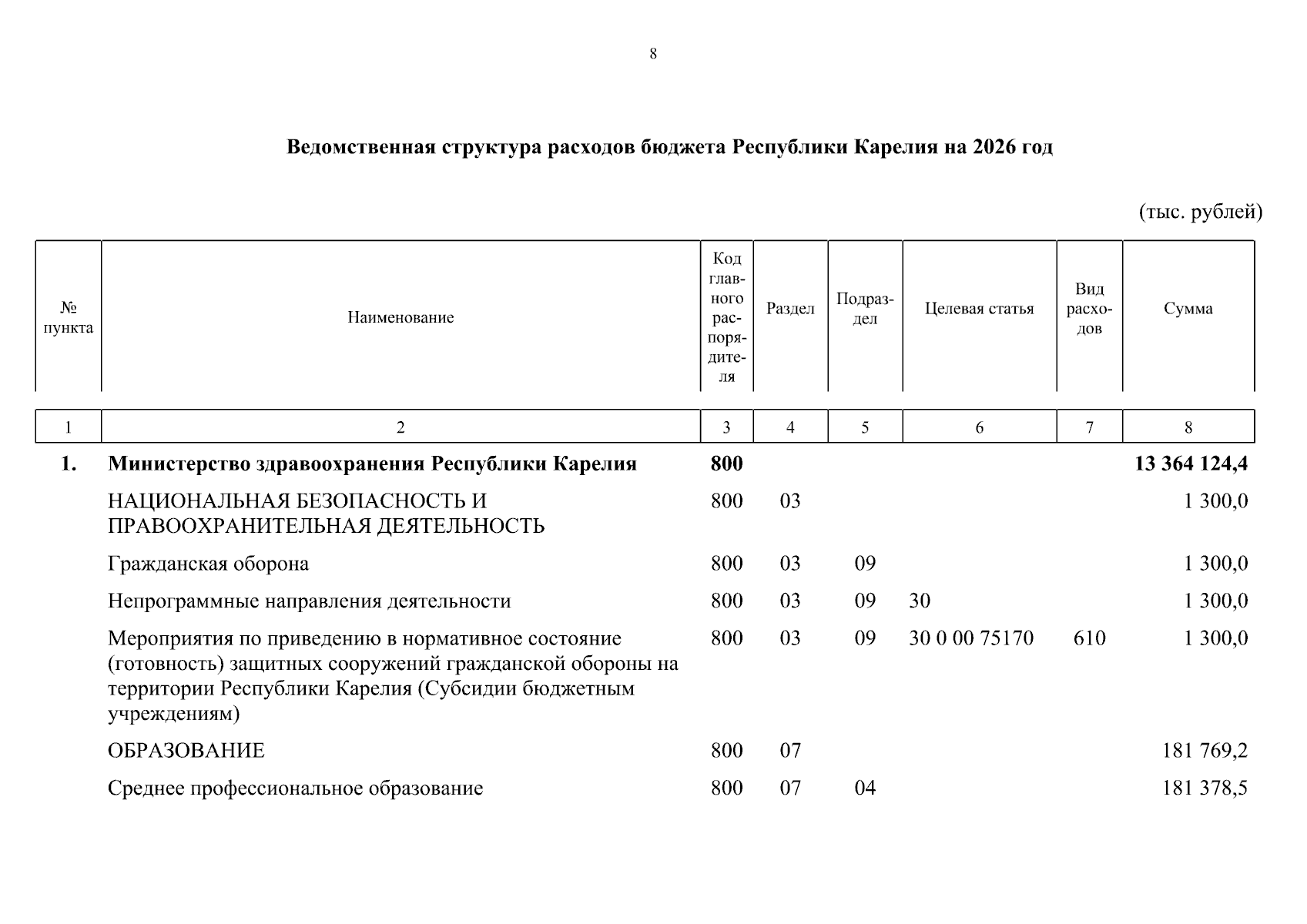 8

Ведомственная структура расходов бюджета Республики Карелия на 2026 год

(тыс. рублей)

| № пункта | Наименование | Код главного распорядителя | Раздел | Подраздел | Целевая статья | Вид расходов | Сумма |
|---|---|---|---|---|---|---|---|
| 1 | 2 | 3 | 4 | 5 | 6 | 7 | 8 |
| 1. | Министерство здравоохранения Республики Карелия | 800 | | | | | 13 364 124,4 |
| | НАЦИОНАЛЬНАЯ БЕЗОПАСНОСТЬ И ПРАВООХРАНИТЕЛЬНАЯ ДЕЯТЕЛЬНОСТЬ | 800 | 03 | | | | 1 300,0 |
| | Гражданская оборона | 800 | 03 | 09 | | | 1 300,0 |
| | Непрограммные направления деятельности | 800 | 03 | 09 | 30 | | 1 300,0 |
| | Мероприятия по приведению в нормативное состояние (готовность) защитных сооружений гражданской обороны на территории Республики Карелия (Субсидии бюджетным учреждениям) | 800 | 03 | 09 | 30 0 00 75170 | 610 | 1 300,0 |
| | ОБРАЗОВАНИЕ | 800 | 07 | | | | 181 769,2 |
| | Среднее профессиональное образование | 800 | 07 | 04 | | | 181 378,5 |